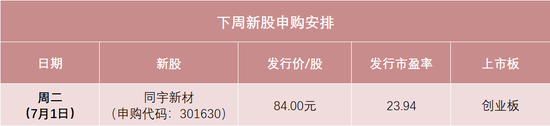 下周新股申购安排

| 日期 | 新股 | 发行价/股 | 发行市盈率 | 上市板 |
|---|---|---|---|---|
| 周二（7月1日） | 同宇新材（申购代码：301630） | 84.00元 | 23.94 | 创业板 |